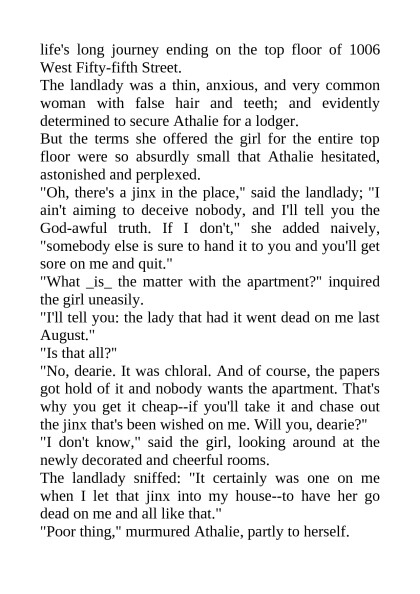 life's long journey ending on the top floor of 1006 West Fifty-fifth Street.

The landlady was a thin, anxious, and very common woman with false hair and teeth; and evidently determined to secure Athalie for a lodger.

But the terms she offered the girl for the entire top floor were so absurdly small that Athalie hesitated, astonished and perplexed.

"Oh, there's a jinx in the place," said the landlady; "I ain't aiming to deceive nobody, and I'll tell you the God-awful truth. If I don't," she added naively, "somebody else is sure to hand it to you and you'll get sore on me and quit."

"What _is_ the matter with the apartment?" inquired the girl uneasily.

"I'll tell you: the lady that had it went dead on me last August."

"Is that all?"

"No, dearie. It was chloral. And of course, the papers got hold of it and nobody wants the apartment. That's why you get it cheap--if you'll take it and chase out the jinx that's been wished on me. Will you, dearie?"

"I don't know," said the girl, looking around at the newly decorated and cheerful rooms.

The landlady sniffed: "It certainly was one on me when I let that jinx into my house--to have her go dead on me and all like that."

"Poor thing," murmured Athalie, partly to herself.